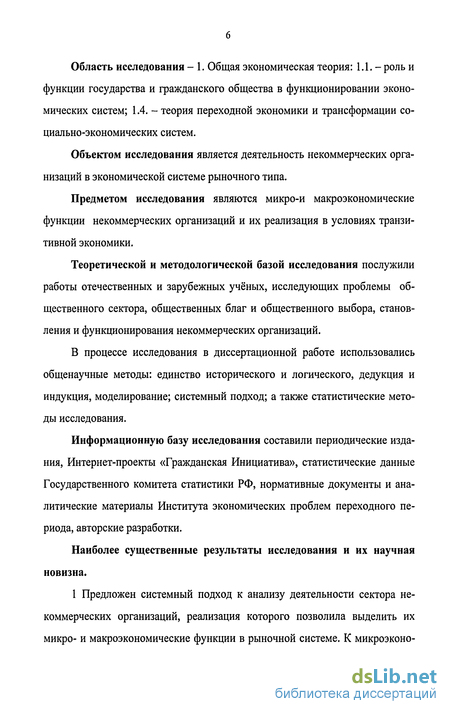 6

Область исследования – 1. Общая экономическая теория: 1.1. – роль и функции государства и гражданского общества в функционировании экономических систем; 1.4. – теория переходной экономики и трансформации социально-экономических систем.

Объектом исследования является деятельность некоммерческих организаций в экономической системе рыночного типа.

Предметом исследования являются микро-и макроэкономические функции некоммерческих организаций и их реализация в условиях транзитивной экономики.

Теоретической и методологической базой исследования послужили работы отечественных и зарубежных учёных, исследующих проблемы общественного сектора, общественных благ и общественного выбора, становления и функционирования некоммерческих организаций.

В процессе исследования в диссертационной работе использовались общенаучные методы: единство исторического и логического, дедукция и индукция, моделирование; системный подход; а также статистические методы исследования.

Информационную базу исследования составили периодические издания, Интернет-проекты «Гражданская Инициатива», статистические данные Государственного комитета статистики РФ, нормативные документы и аналитические материалы Института экономических проблем переходного периода, авторские разработки.

Наиболее существенные результаты исследования и их научная новизна.

1 Предложен системный подход к анализу деятельности сектора некоммерческих организаций, реализация которого позволила выделить их микро- и макроэкономические функции в рыночной системе. К микроэконо-

dsLib.net
библиотека диссертаций